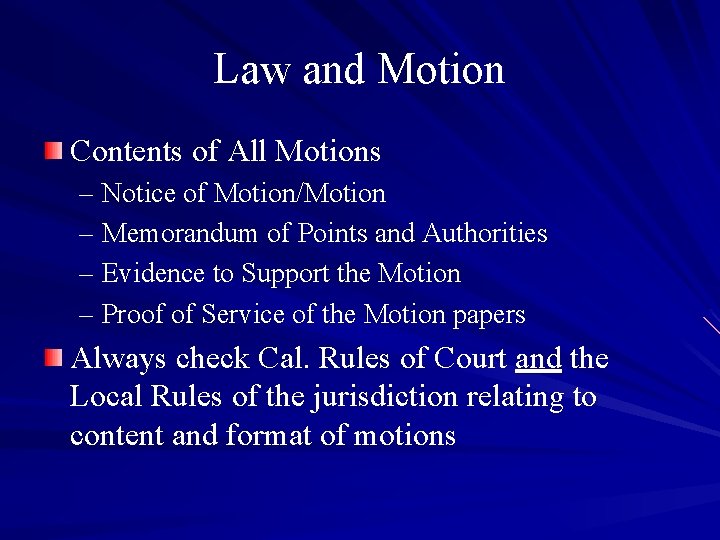 Law and Motion

Contents of All Motions
– Notice of Motion/Motion
– Memorandum of Points and Authorities
– Evidence to Support the Motion
– Proof of Service of the Motion papers

Always check Cal. Rules of Court and the Local Rules of the jurisdiction relating to content and format of motions